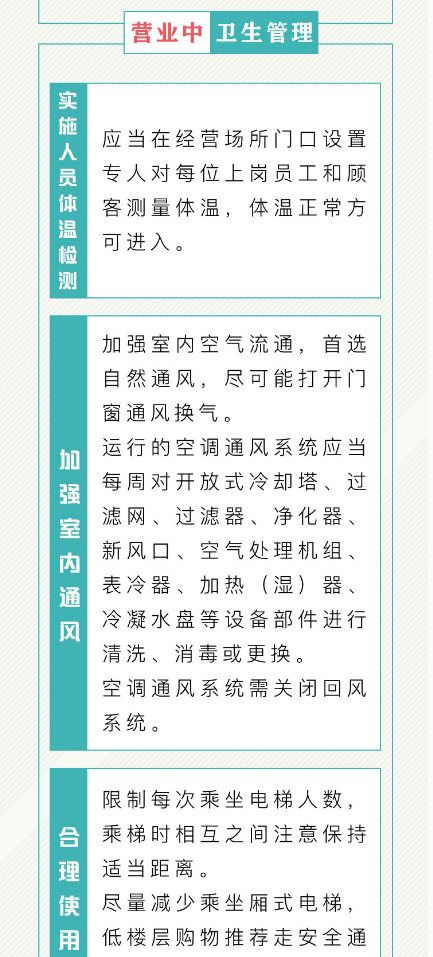 营业中 卫生管理

实施人员体温检测

应当在经营场所门口设置专人对每位上岗员工和顾客测量体温，体温正常方可进入。

加强室内通风

加强室内空气流通，首选自然通风，尽可能打开门窗通风换气。

运行的空调通风系统应当每周对开放式冷却塔、过滤网、过滤器、净化器、新风口、空气处理机组、表冷器、加热（湿）器、冷凝水盘等设备部件进行清洗、消毒或更换。

空调通风系统需关闭回风系统。

合理使用

限制每次乘坐电梯人数，乘梯时相互之间注意保持适当距离。

尽量减少乘坐厢式电梯，低楼层购物推荐走安全通